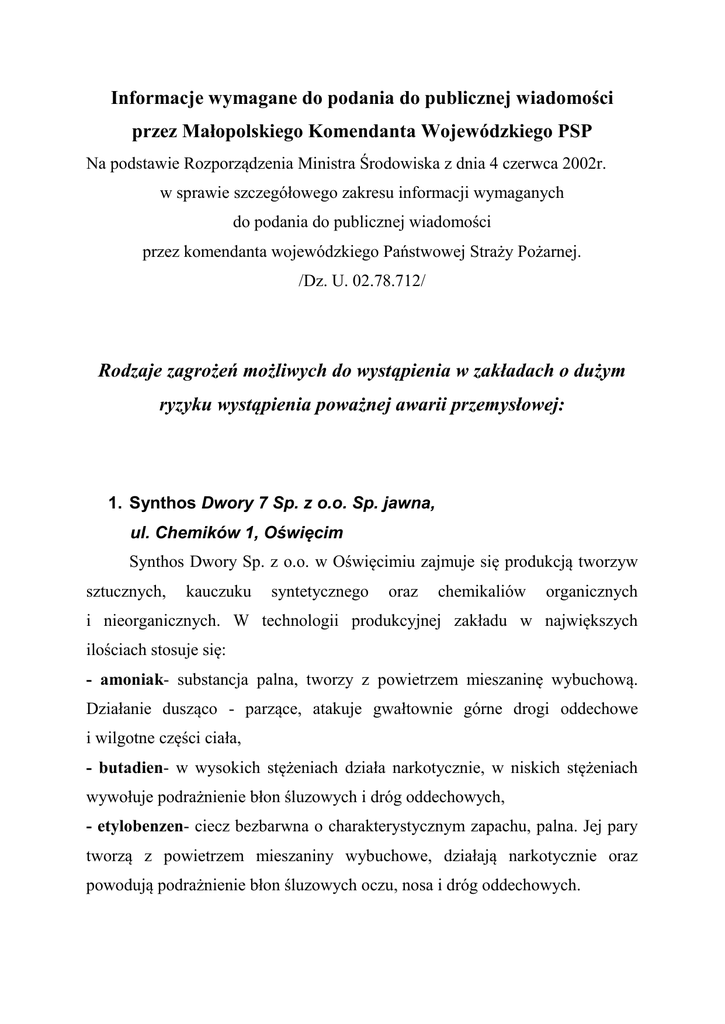 Informacje wymagane do podania do publicznej wiadomości przez Małopolskiego Komendanta Wojewódzkiego PSP

Na podstawie Rozporządzenia Ministra Środowiska z dnia 4 czerwca 2002r. w sprawie szczegółowego zakresu informacji wymaganych do podania do publicznej wiadomości przez komendanta wojewódzkiego Państwowej Straży Pożarnej. /Dz. U. 02.78.712/

Rodzaje zagrożeń możliwych do wystąpienia w zakładach o dużym ryzyku wystąpienia poważnej awarii przemysłowej:

1. Synthos Dwory 7 Sp. z o.o. Sp. jawna, ul. Chemików 1, Oświęcim

Synthos Dwory Sp. z o.o. w Oświęcimiu zajmuje się produkcją tworzyw sztucznych, kauczuku syntetycznego oraz chemikaliów organicznych i nieorganicznych. W technologii produkcyjnej zakładu w największych ilościach stosuje się:

- amoniak- substancja palna, tworzy z powietrzem mieszaninę wybuchową. Działanie dusząco - parzące, atakuje gwałtownie górne drogi oddechowe i wilgotne części ciała,

- butadien- w wysokich stężeniach działa narkotycznie, w niskich stężeniach wywołuje podrażnienie błon śluzowych i dróg oddechowych,

- etylobenzen- ciecz bezbarwna o charakterystycznym zapachu, palna. Jej pary tworzą z powietrzem mieszaniny wybuchowe, działają narkotycznie oraz powodują podrażnienie błon śluzowych oczu, nosa i dróg oddechowych.